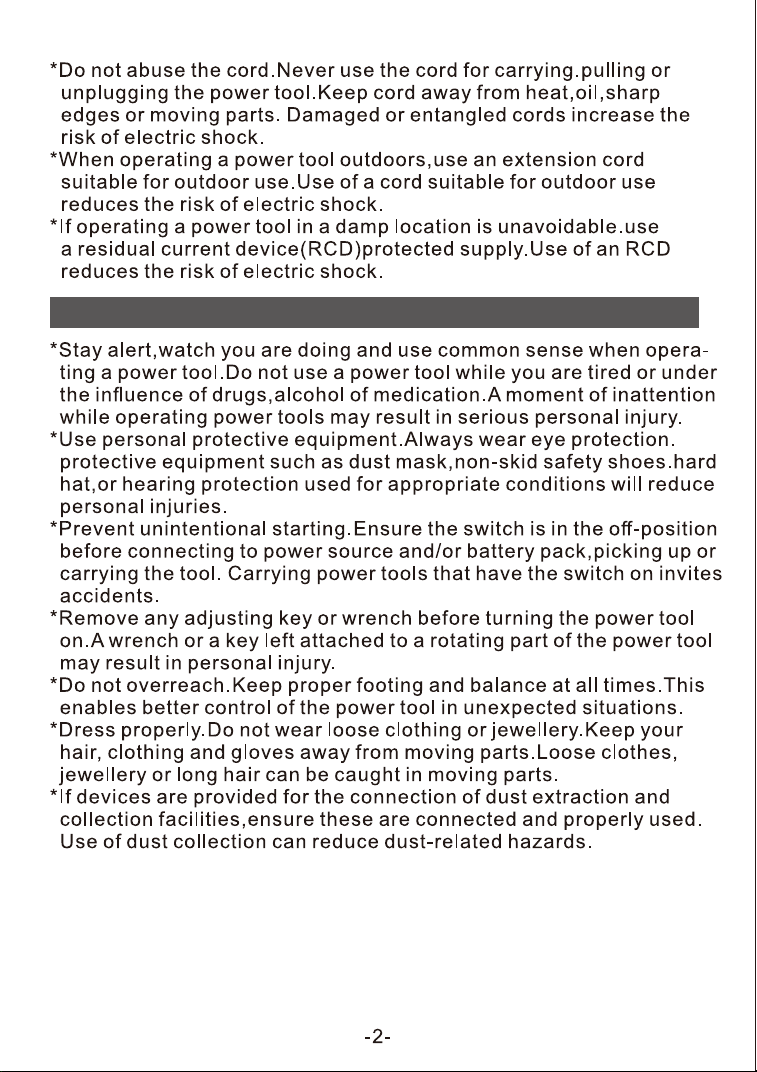 *Do not abuse the cord.Never use the cord for carrying.pulling or unplugging the power tool.Keep cord away from heat,oil,sharp edges or moving parts. Damaged or entangled cords increase the risk of electric shock.

*When operating a power tool outdoors,use an extension cord suitable for outdoor use.Use of a cord suitable for outdoor use reduces the risk of electric shock.

*If operating a power tool in a damp location is unavoidable.use a residual current device(RCD)protected supply.Use of an RCD reduces the risk of electric shock.

*Stay alert,watch you are doing and use common sense when operating a power tool.Do not use a power tool while you are tired or under the influence of drugs,alcohol of medication.A moment of inattention while operating power tools may result in serious personal injury.

*Use personal protective equipment.Always wear eye protection. protective equipment such as dust mask,non-skid safety shoes.hard hat,or hearing protection used for appropriate conditions will reduce personal injuries.

*Prevent unintentional starting.Ensure the switch is in the off-position before connecting to power source and/or battery pack,picking up or carrying the tool. Carrying power tools that have the switch on invites accidents.

*Remove any adjusting key or wrench before turning the power tool on.A wrench or a key left attached to a rotating part of the power tool may result in personal injury.

*Do not overreach.Keep proper footing and balance at all times.This enables better control of the power tool in unexpected situations.

*Dress properly.Do not wear loose clothing or jewellery.Keep your hair, clothing and gloves away from moving parts.Loose clothes, jewellery or long hair can be caught in moving parts.

*If devices are provided for the connection of dust extraction and collection facilities,ensure these are connected and properly used. Use of dust collection can reduce dust-related hazards.

-2-